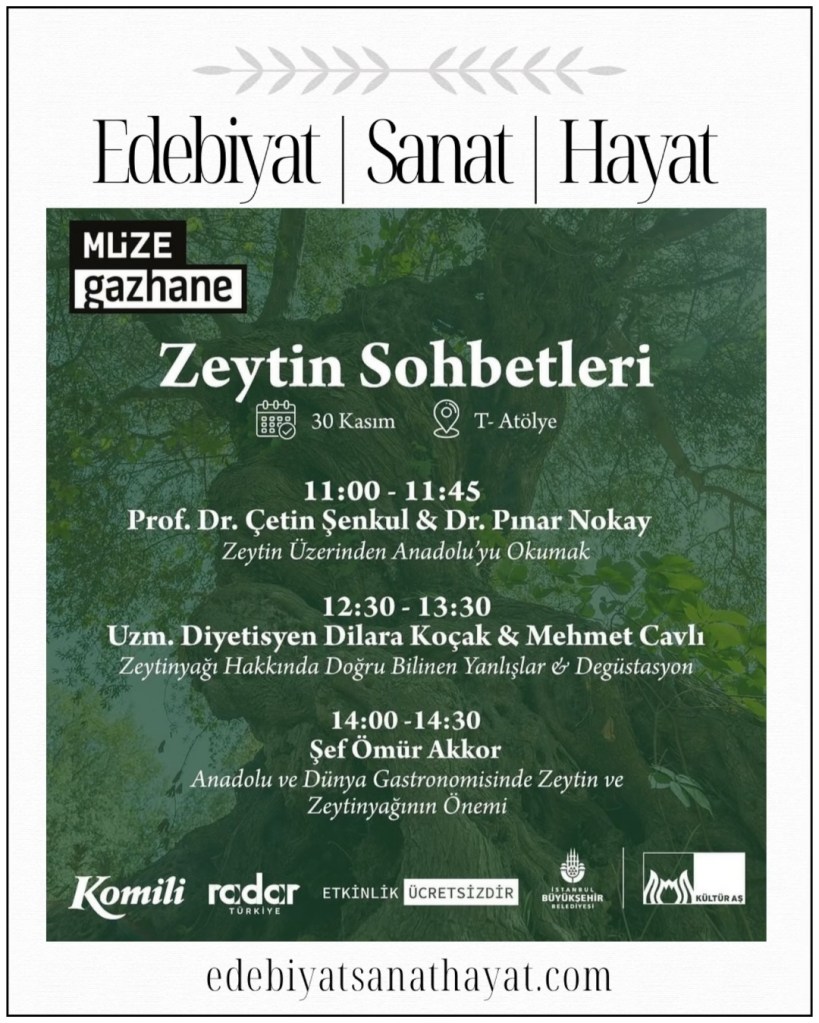 Edebiyat | Sanat | Hayat

MÜZE
gazhane

Zeytin Sohbetleri

30 Kasım T- Atölye

11:00 - 11:45
Prof. Dr. Çetin Şenkul & Dr. Pınar Nokay
Zeytin Üzerinden Anadolu'yu Okumak

12:30 - 13:30
Uzm. Diyetisyen Dilara Koçak & Mehmet Cavlı
Zeytinyağı Hakkında Doğru Bilinen Yanlışlar & Degüstasyon

14:00 -14:30
Şef Ömür Akkor
Anadolu ve Dünya Gastronomisinde Zeytin ve Zeytinyağının Önemi

Komili radar TÜRKİYE ETKİNLİK ÜCRETSİZDİR İSTANBUL BÜYÜKŞEHİR BELEDİYESİ KÜLTÜR AŞ

edebiyatsanathayat.com